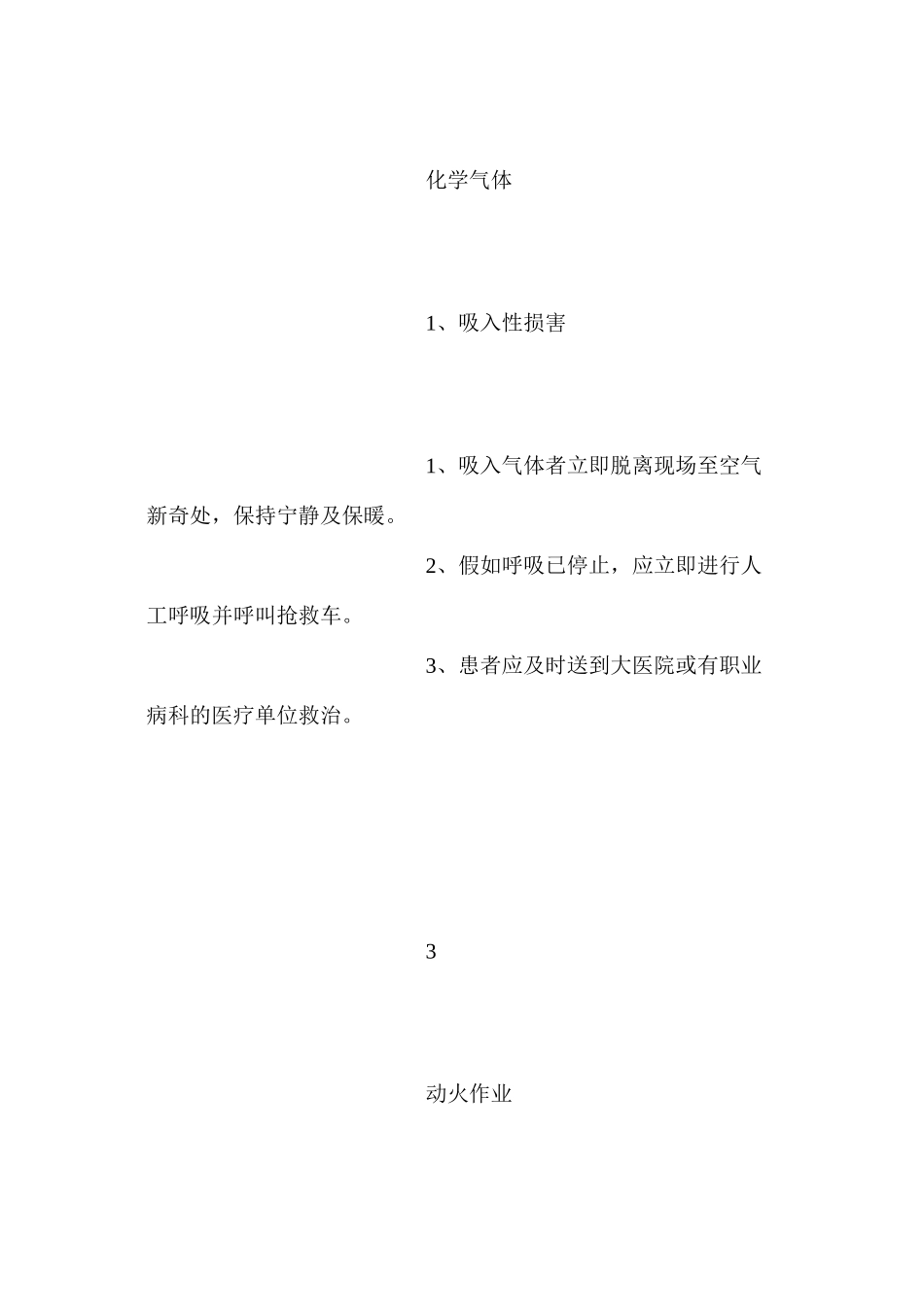 化学气体

1、吸入性损害

1、吸入气体者立即脱离现场至空气新奇处，保持宁静及保暖。

2、假如呼吸已停止，应立即进行人工呼吸并呼叫抢救车。

3、患者应及时送到大医院或有职业病科的医疗单位救治。

3

动火作业